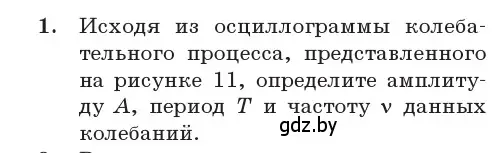 1. Исходя из осциллограммы колебательного процесса, представленного на рисунке 11, определите амплитуду $A$, период $T$ и частоту $\nu$ данных колебаний.

gdz.by